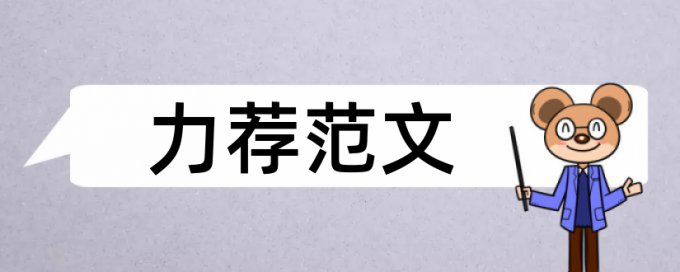 力荐范文